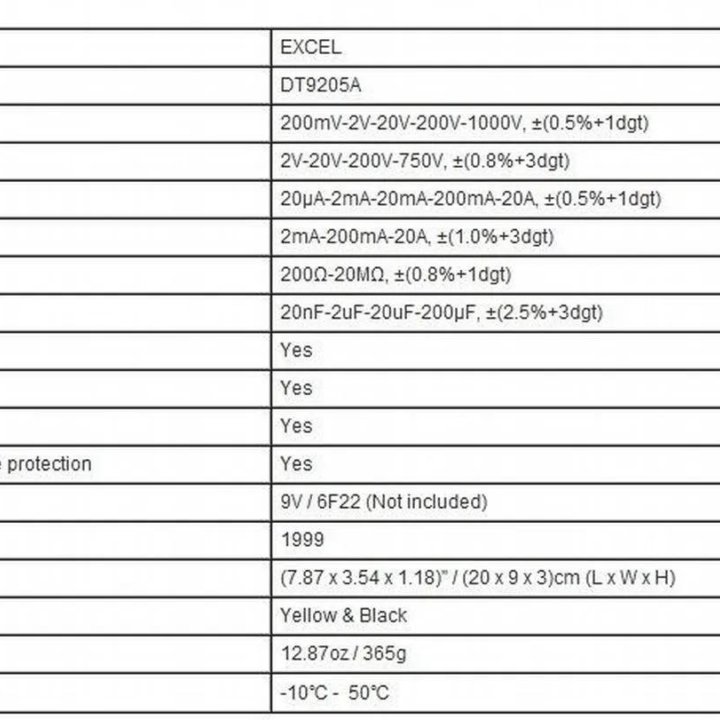 | | |
|---|---|
| | EXCEL |
| | DT9205A |
| | 200mV-2V-20V-200V-1000V, ±(0.5%+1dgt) |
| | 2V-20V-200V-750V, ±(0.8%+3dgt) |
| | 20μA-2mA-20mA-200mA-20A, ±(0.5%+1dgt) |
| | 2mA-200mA-20A, ±(1.0%+3dgt) |
| | 200Ω-20MΩ, ±(0.8%+1dgt) |
| | 20nF-2uF-20uF-200μF, ±(2.5%+3dgt) |
| | Yes |
| | Yes |
| | Yes |
| e protection | Yes |
| | 9V / 6F22 (Not included) |
| | 1999 |
| | (7.87 x 3.54 x 1.18)" / (20 x 9 x 3)cm (L x W x H) |
| | Yellow & Black |
| | 12.87oz / 365g |
| | -10℃ - 50℃ |